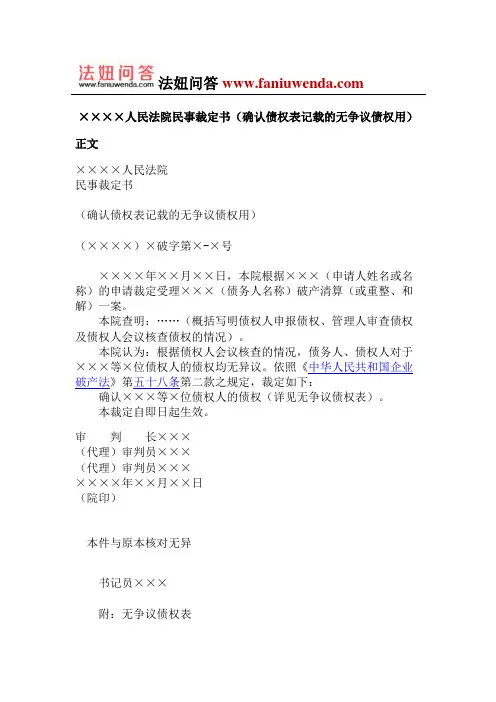 法妞问答
www.faniuwenda.com
法妞问答 www.faniuwenda.com

××××人民法院民事裁定书（确认债权表记载的无争议债权用）

正文

××××人民法院
民事裁定书

（确认债权表记载的无争议债权用）

（××××）×破字第×-×号

××××年××月××日，本院根据×××（申请人姓名或名称）的申请裁定受理×××（债务人名称）破产清算（或重整、和解）一案。

本院查明：……（概括写明债权人申报债权、管理人审查债权及债权人会议核查债权的情况）。

本院认为：根据债权人会议核查的情况，债务人、债权人对于×××等×位债权人的债权均无异议。依照《中华人民共和国企业破产法》第五十八条第二款之规定，裁定如下：

确认×××等×位债权人的债权（详见无争议债权表）。

本裁定自即日起生效。

审　判　长×××
（代理）审判员×××
（代理）审判员×××
××××年××月××日
（院印）

本件与原本核对无异

书记员×××

附：无争议债权表